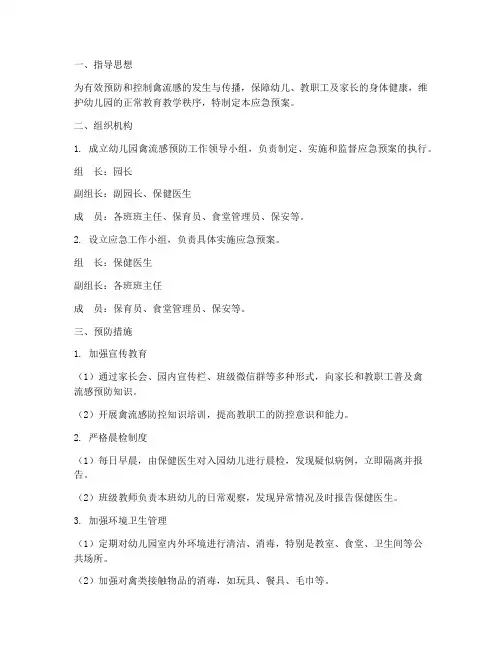 一、指导思想

为有效预防和控制禽流感的发生与传播，保障幼儿、教职工及家长的身体健康，维护幼儿园的正常教育教学秩序，特制定本应急预案。

二、组织机构

1. 成立幼儿园禽流感预防工作领导小组，负责制定、实施和监督应急预案的执行。

组　长：园长

副组长：副园长、保健医生

成　员：各班班主任、保育员、食堂管理员、保安等。

2. 设立应急工作小组，负责具体实施应急预案。

组　长：保健医生

副组长：各班班主任

成　员：保育员、食堂管理员、保安等。

三、预防措施

1. 加强宣传教育

（1）通过家长会、园内宣传栏、班级微信群等多种形式，向家长和教职工普及禽流感预防知识。

（2）开展禽流感防控知识培训，提高教职工的防控意识和能力。

2. 严格晨检制度

（1）每日早晨，由保健医生对入园幼儿进行晨检，发现疑似病例，立即隔离并报告。

（2）班级教师负责本班幼儿的日常观察，发现异常情况及时报告保健医生。

3. 加强环境卫生管理

（1）定期对幼儿园室内外环境进行清洁、消毒，特别是教室、食堂、卫生间等公共场所。

（2）加强对禽类接触物品的消毒，如玩具、餐具、毛巾等。